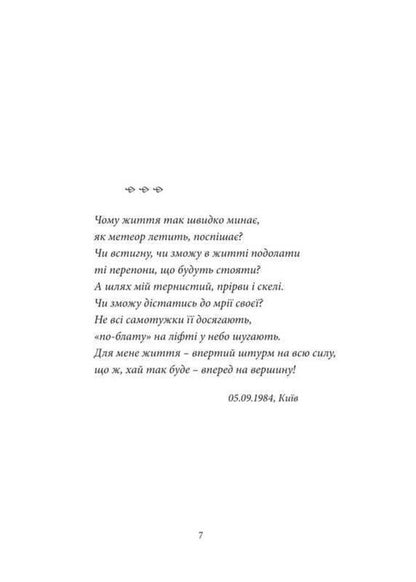 Чому життя так швидко минає,
як метеор летить, поспішає?
Чи встигну, чи зможу в житті подолати
ті перепони, що будуть стояти?
А шлях мій тернистий, прірви і скелі.
Чи зможу дістатись до мрії своєї?
Не всі самотужки її досягають,
«по-блату» на ліфті у небо шугають.
Для мене життя – впертий штурм на всю силу,
що ж, хай так буде – вперед на вершину!

05.09.1984, Київ

7